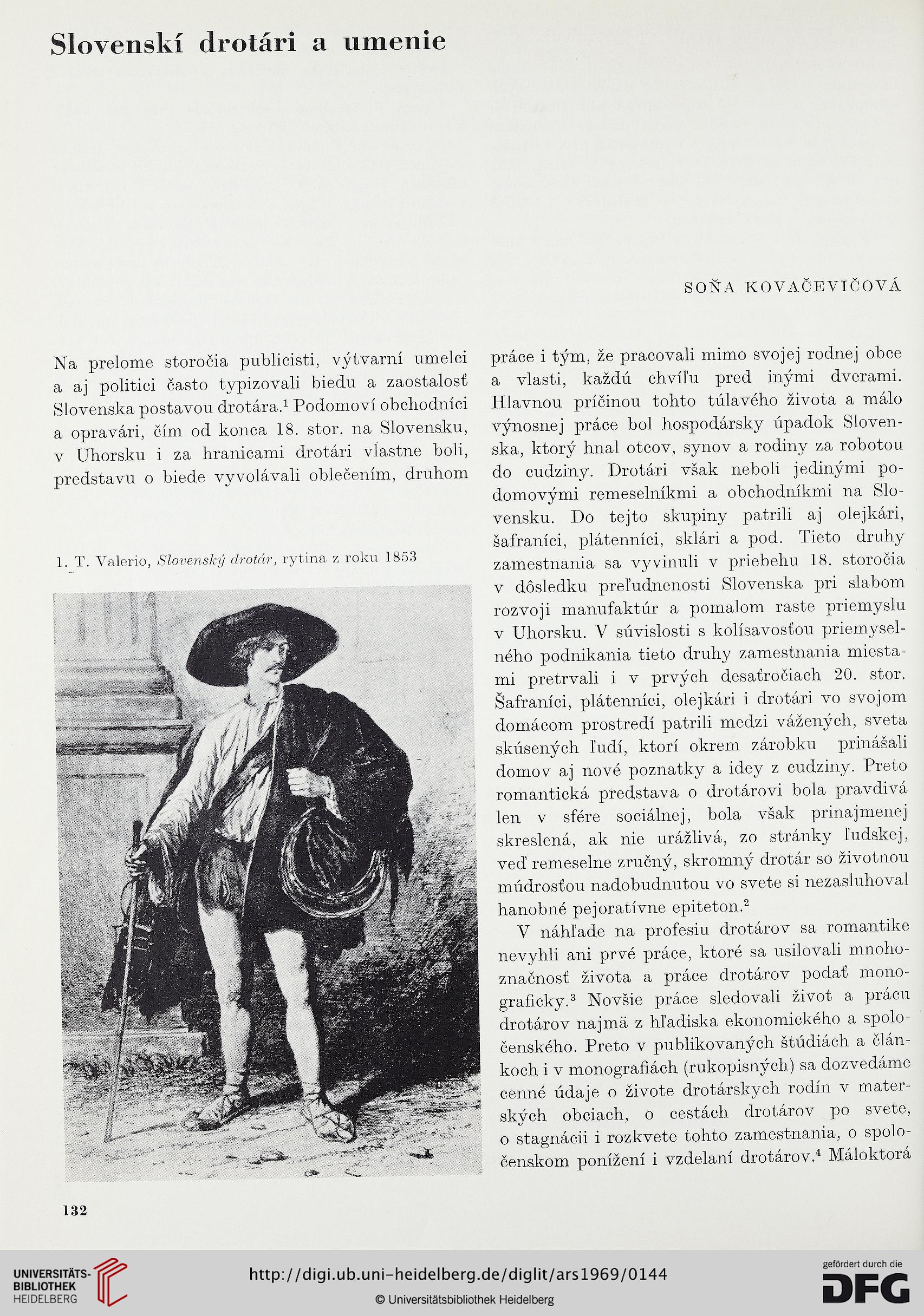 Slovenskí drotári a umenie

SOŇA KOVAČEVIČOVÁ

Na prelome storočia publicisti, výtvarní umelci a aj politici často typizovali biedu a zaostalosť Slovenska postavou drotára.$^1$ Podomoví obchodníci a opravári, čím od konca 18. stor. na Slovensku, v Uhorsku i za hranicami drotári vlastne boli, predstavu o biede vyvolávali oblečením, druhom

1. T. Valerio, Slovenský drotár, rytina z roku 1853

práce i tým, že pracovali mimo svojej rodnej obce a vlasti, každú chvíľu pred inými dverami. Hlavnou príčinou tohto túlavého života a málo výnosnej práce bol hospodársky úpadok Slovenska, ktorý hnal otcov, synov a rodiny za robotou do cudziny. Drotári však neboli jedinými podomovými remeselníkmi a obchodníkmi na Slovensku. Do tejto skupiny patrili aj olejkári, šafraníci, plátenníci, sklári a pod. Tieto druhy zamestnania sa vyvinuli v priebehu 18. storočia v dôsledku preľudnenosti Slovenska pri slabom rozvoji manufaktúr a pomalom raste priemyslu v Uhorsku. V súvislosti s kolísavosťou priemyselného podnikania tieto druhy zamestnania miestami pretrvali i v prvých desaťročiach 20. stor. Šafraníci, plátenníci, olejkári i drotári vo svojom domácom prostredí patrili medzi vážených, sveta skúsených ľudí, ktorí okrem zárobku prinášali domov aj nové poznatky a idey z cudziny. Preto romantická predstava o drotárovi bola pravdivá len v sfére sociálnej, bola však prinajmenej skreslená, ak nie urážlivá, zo stránky ľudskej, veď remeselne zručný, skromný drotár so životnou múdrosťou nadobudnutou vo svete si nezasluhoval hanobné pejoratívne epiteton.$^2$

V náhľade na profesiu drotárov sa romantike nevyhli ani prvé práce, ktoré sa usilovali mnohoznačnosť života a práce drotárov podať monograficky.$^3$ Novšie práce sledovali život a prácu drotárov najmä z hľadiska ekonomického a spoločenského. Preto v publikovaných štúdiách a článkoch i v monografiách (rukopisných) sa dozvedáme cenné údaje o živote drotárskych rodín v materských obciach, o cestách drotárov po svete, o stagnácii i rozkvete tohto zamestnania, o spoločenskom ponížení i vzdelaní drotárov.$^4$ Máloktorá

132

UNIVERSITÄTS-BIBLIOTHEK HEIDELBERG
http://digi.ub.uni-heidelberg.de/diglit/ars1969/0144
© Universitätsbibliothek Heidelberg
gefördert durch die DFG